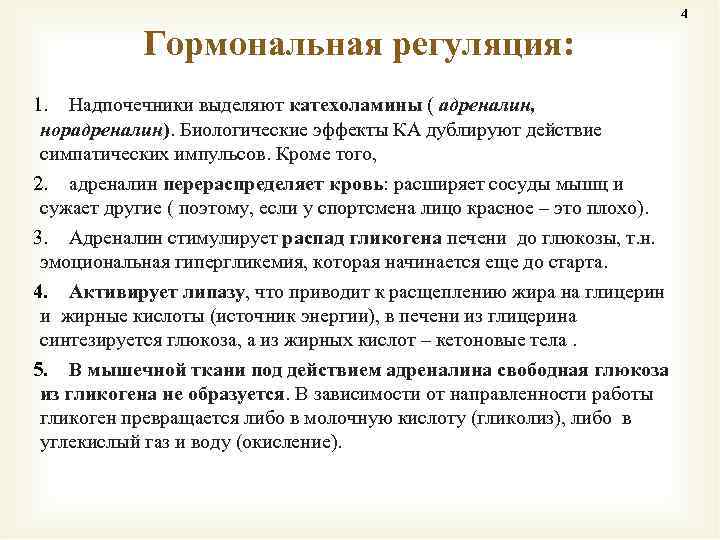 4

Гормональная регуляция:

1. Надпочечники выделяют катехоламины ( адреналин, норадреналин). Биологические эффекты КА дублируют действие симпатических импульсов. Кроме того,

2. адреналин перераспределяет кровь: расширяет сосуды мышц и сужает другие ( поэтому, если у спортсмена лицо красное – это плохо).

3. Адреналин стимулирует распад гликогена печени до глюкозы, т.н. эмоциональная гипергликемия, которая начинается еще до старта.

4. Активирует липазу, что приводит к расщеплению жира на глицерин и жирные кислоты (источник энергии), в печени из глицерина синтезируется глюкоза, а из жирных кислот – кетоновые тела .

5. В мышечной ткани под действием адреналина свободная глюкоза из гликогена не образуется. В зависимости от направленности работы гликоген превращается либо в молочную кислоту (гликолиз), либо в углекислый газ и воду (окисление).